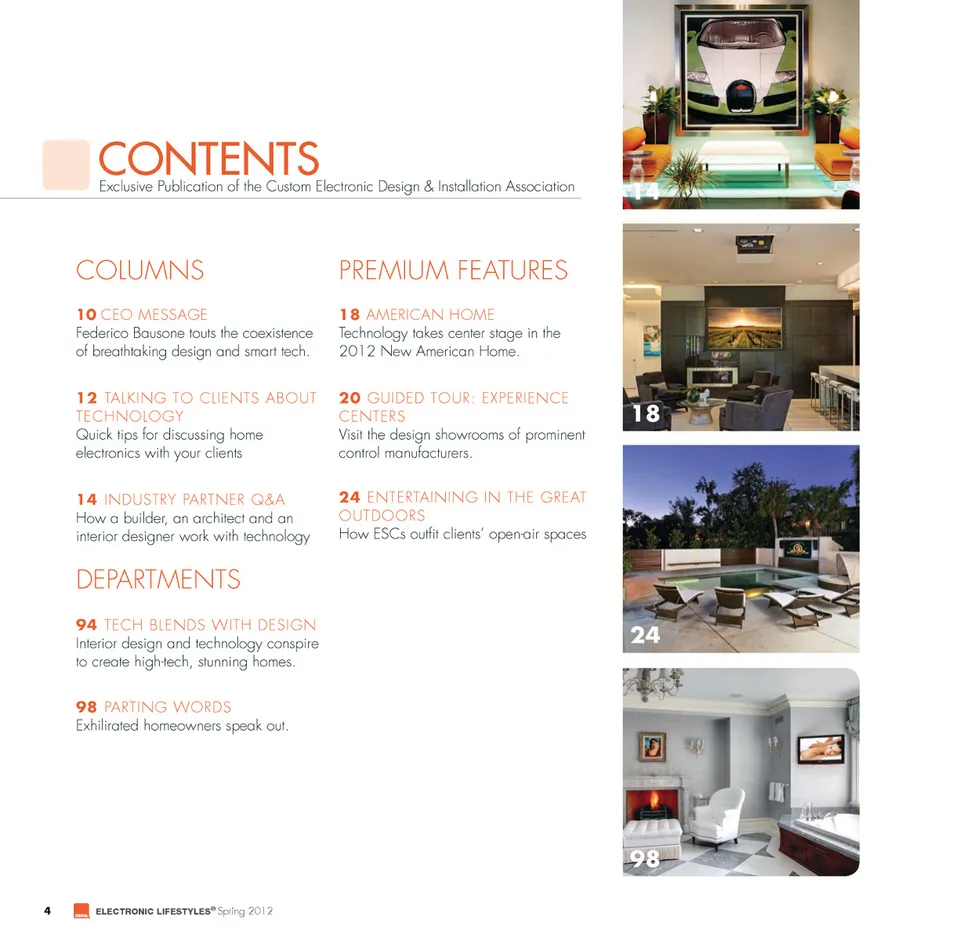 CONTENTS
Exclusive Publication of the Custom Electronic Design & Installation Association

COLUMNS

10 CEO MESSAGE
Federico Bausone touts the coexistence of breathtaking design and smart tech.

12 TALKING TO CLIENTS ABOUT TECHNOLOGY
Quick tips for discussing home electronics with your clients

14 INDUSTRY PARTNER Q&A
How a builder, an architect and an interior designer work with technology

DEPARTMENTS

94 TECH BLENDS WITH DESIGN
Interior design and technology conspire to create high-tech, stunning homes.

98 PARTING WORDS
Exhilirated homeowners speak out.

PREMIUM FEATURES

18 AMERICAN HOME
Technology takes center stage in the 2012 New American Home.

20 GUIDED TOUR: EXPERIENCE CENTERS
Visit the design showrooms of prominent control manufacturers.

24 ENTERTAINING IN THE GREAT OUTDOORS
How ESCs outfit clients' open-air spaces

14

18

24

98

4 ELECTRONIC LIFESTYLES® Spring 2012